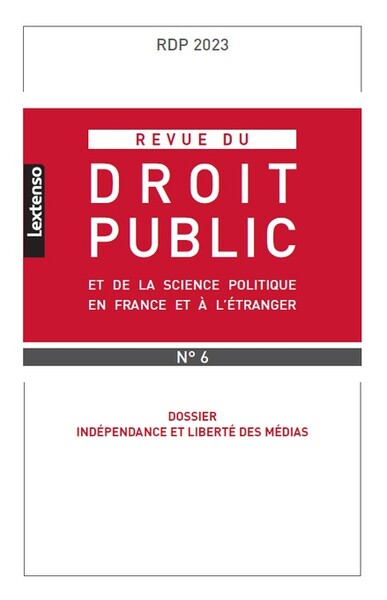 RDP 2023

Lextenso

REVUE DU
DROIT
PUBLIC
ET DE LA SCIENCE POLITIQUE
EN FRANCE ET À L'ÉTRANGER

N° 6

DOSSIER
INDÉPENDANCE ET LIBERTÉ DES MÉDIAS